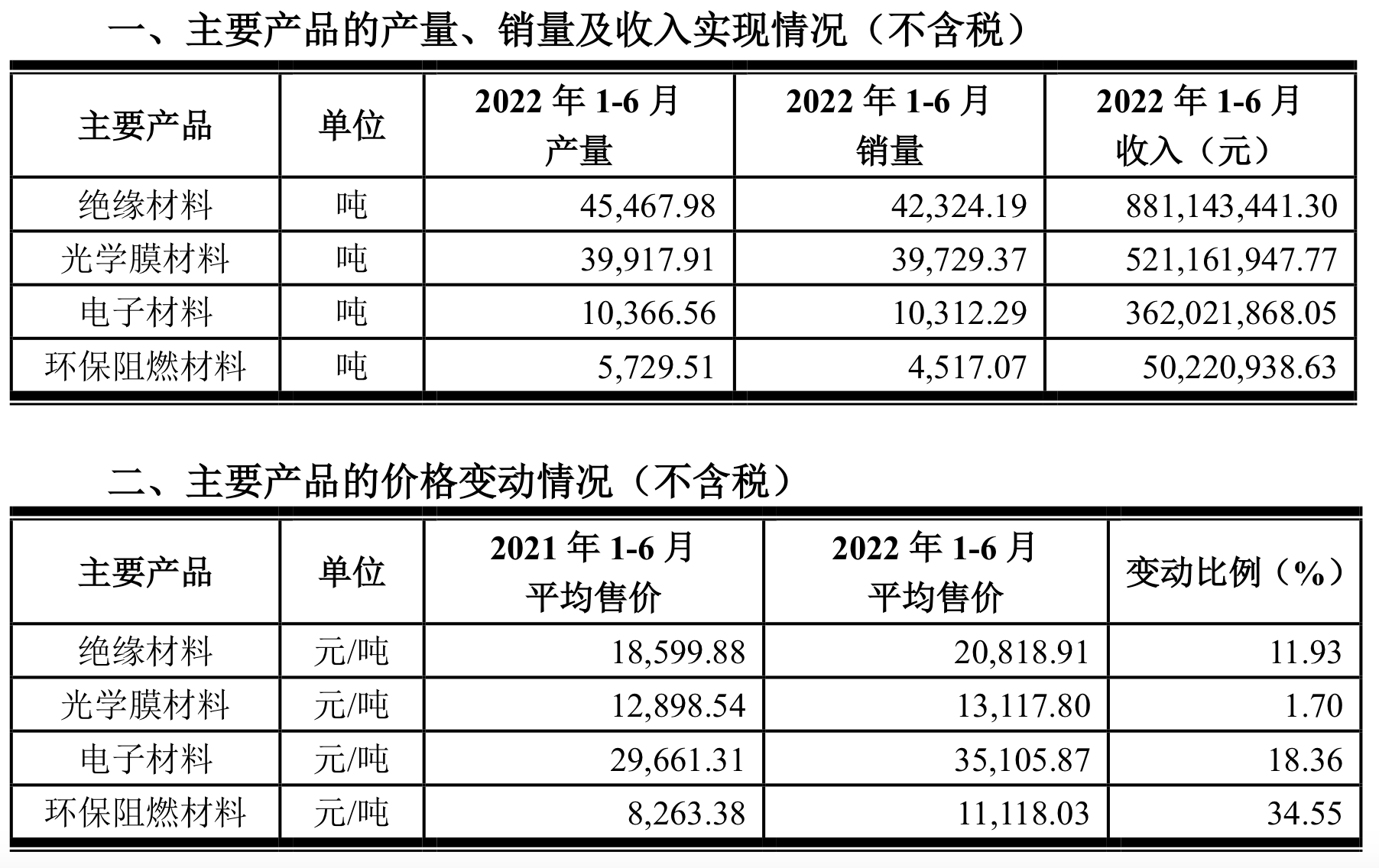 一、主要产品的产量、销量及收入实现情况（不含税）

| 主要产品 | 单位 | 2022年1-6月产量 | 2022年1-6月销量 | 2022年1-6月收入（元） |
|---|---|---|---|---|
| 绝缘材料 | 吨 | 45,467.98 | 42,324.19 | 881,143,441.30 |
| 光学膜材料 | 吨 | 39,917.91 | 39,729.37 | 521,161,947.77 |
| 电子材料 | 吨 | 10,366.56 | 10,312.29 | 362,021,868.05 |
| 环保阻燃材料 | 吨 | 5,729.51 | 4,517.07 | 50,220,938.63 |

二、主要产品的价格变动情况（不含税）

| 主要产品 | 单位 | 2021年1-6月平均售价 | 2022年1-6月平均售价 | 变动比例（%） |
|---|---|---|---|---|
| 绝缘材料 | 元/吨 | 18,599.88 | 20,818.91 | 11.93 |
| 光学膜材料 | 元/吨 | 12,898.54 | 13,117.80 | 1.70 |
| 电子材料 | 元/吨 | 29,661.31 | 35,105.87 | 18.36 |
| 环保阻燃材料 | 元/吨 | 8,263.38 | 11,118.03 | 34.55 |